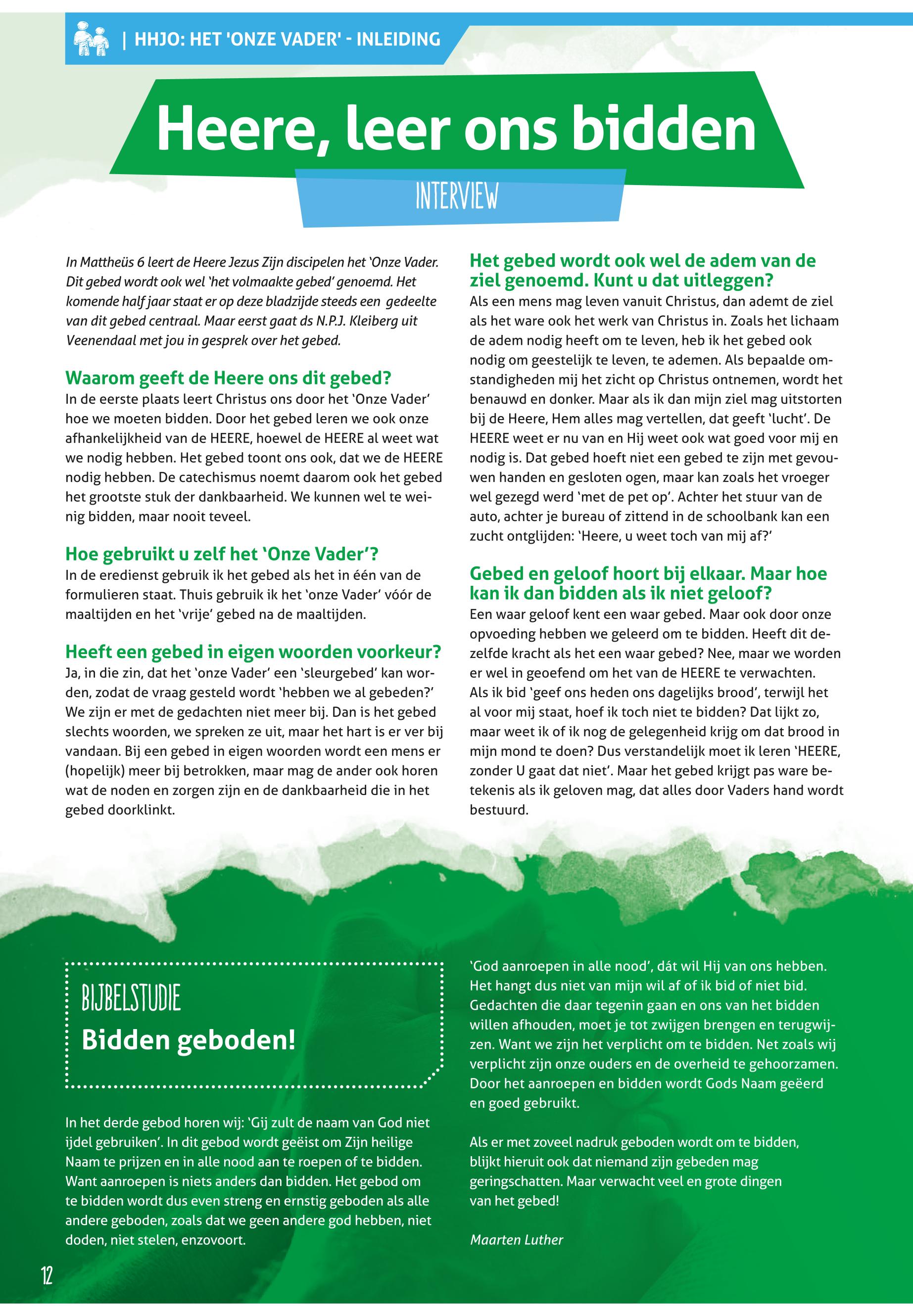 | HHJO: HET 'ONZE VADER' - INLEIDING

Heere, leer ons bidden

INTERVIEW

In Mattheüs 6 leert de Heere Jezus Zijn discipelen het 'Onze Vader. Dit gebed wordt ook wel 'het volmaakte gebed' genoemd. Het komende half jaar staat er op deze bladzijde steeds een gedeelte van dit gebed centraal. Maar eerst gaat ds N.P.J. Kleiberg uit Veenendaal met jou in gesprek over het gebed.

Waarom geeft de Heere ons dit gebed?
In de eerste plaats leert Christus ons door het 'Onze Vader' hoe we moeten bidden. Door het gebed leren we ook onze afhankelijkheid van de HEERE, hoewel de HEERE al weet wat we nodig hebben. Het gebed toont ons ook, dat we de HEERE nodig hebben. De catechismus noemt daarom ook het gebed het grootste stuk der dankbaarheid. We kunnen wel te weinig bidden, maar nooit teveel.

Hoe gebruikt u zelf het 'Onze Vader'?
In de eredienst gebruik ik het gebed als het in één van de formulieren staat. Thuis gebruik ik het 'onze Vader' vóór de maaltijden en het 'vrije' gebed na de maaltijden.

Heeft een gebed in eigen woorden voorkeur?
Ja, in die zin, dat het 'onze Vader' een 'sleurgebed' kan worden, zodat de vraag gesteld wordt 'hebben we al gebeden?' We zijn er met de gedachten niet meer bij. Dan is het gebed slechts woorden, we spreken ze uit, maar het hart is er ver bij vandaan. Bij een gebed in eigen woorden wordt een mens er (hopelijk) meer bij betrokken, maar mag de ander ook horen wat de noden en zorgen zijn en de dankbaarheid die in het gebed doorklinkt.

Het gebed wordt ook wel de adem van de ziel genoemd. Kunt u dat uitleggen?
Als een mens mag leven vanuit Christus, dan ademt de ziel als het ware ook het werk van Christus in. Zoals het lichaam de adem nodig heeft om te leven, heb ik het gebed ook nodig om geestelijk te leven, te ademen. Als bepaalde omstandigheden mij het zicht op Christus ontnemen, wordt het benauwd en donker. Maar als ik dan mijn ziel mag uitstorten bij de Heere, Hem alles mag vertellen, dat geeft 'lucht'. De HEERE weet er nu van en Hij weet ook wat goed voor mij en nodig is. Dat gebed hoeft niet een gebed te zijn met gevouwen handen en gesloten ogen, maar kan zoals het vroeger wel gezegd werd 'met de pet op'. Achter het stuur van de auto, achter je bureau of zittend in de schoolbank kan een zucht ontglijden: 'Heere, u weet toch van mij af?'

Gebed en geloof hoort bij elkaar. Maar hoe kan ik dan bidden als ik niet geloof?
Een waar geloof kent een waar gebed. Maar ook door onze opvoeding hebben we geleerd om te bidden. Heeft dit dezelfde kracht als het een waar gebed? Nee, maar we worden er wel in geoefend om het van de HEERE te verwachten. Als ik bid 'geef ons heden ons dagelijks brood', terwijl het al voor mij staat, hoef ik toch niet te bidden? Dat lijkt zo, maar weet ik of ik nog de gelegenheid krijg om dat brood in mijn mond te doen? Dus verstandelijk moet ik leren 'HEERE, zonder U gaat dat niet'. Maar het gebed krijgt pas ware betekenis als ik geloven mag, dat alles door Vaders hand wordt bestuurd.

BIJBELSTUDIE
Bidden geboden!

In het derde gebod horen wij: 'Gij zult de naam van God niet ijdel gebruiken'. In dit gebod wordt geëist om Zijn heilige Naam te prijzen en in alle nood aan te roepen of te bidden. Want aanroepen is niets anders dan bidden. Het gebod om te bidden wordt dus even streng en ernstig geboden als alle andere geboden, zoals dat we geen andere god hebben, niet doden, niet stelen, enzovoort.

'God aanroepen in alle nood', dát wil Hij van ons hebben. Het hangt dus niet van mijn wil af of ik bid of niet bid. Gedachten die daar tegenin gaan en ons van het bidden willen afhouden, moet je tot zwijgen brengen en terugwijzen. Want we zijn het verplicht om te bidden. Net zoals wij verplicht zijn onze ouders en de overheid te gehoorzamen. Door het aanroepen en bidden wordt Gods Naam geëerd en goed gebruikt.

Als er met zoveel nadruk geboden wordt om te bidden, blijkt hieruit ook dat niemand zijn gebeden mag geringschatten. Maar verwacht veel en grote dingen van het gebed!

Maarten Luther

12